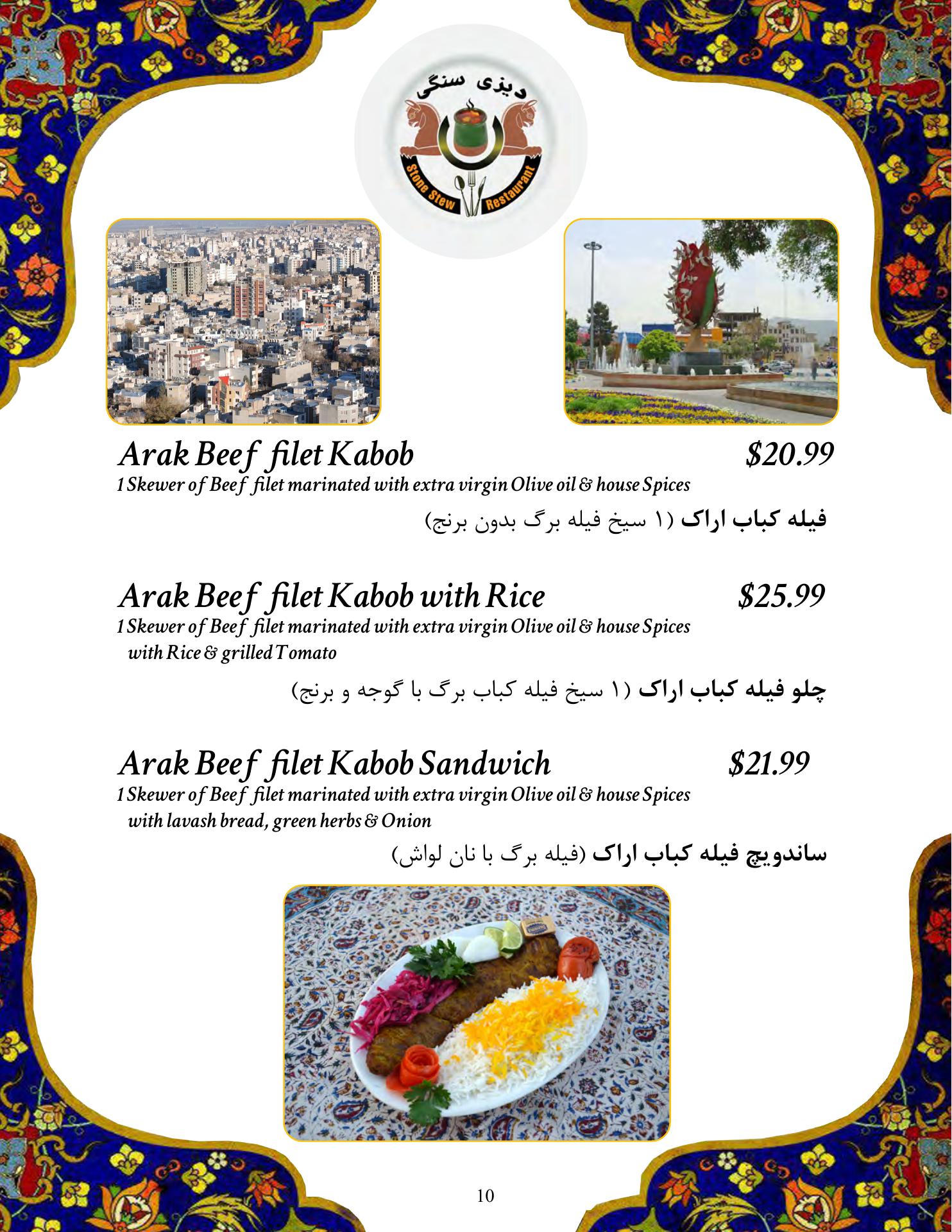 دیزی سنگی

Stone Stew Restaurant

Arak Beef filet Kabob $20.99
1 Skewer of Beef filet marinated with extra virgin Olive oil & house Spices

فیله کباب اراک (۱ سیخ فیله برگ بدون برنج)

Arak Beef filet Kabob with Rice $25.99
1 Skewer of Beef filet marinated with extra virgin Olive oil & house Spices with Rice & grilled Tomato

چلو فیله کباب اراک (۱ سیخ فیله کباب برگ با گوجه و برنج)

Arak Beef filet Kabob Sandwich $21.99
1 Skewer of Beef filet marinated with extra virgin Olive oil & house Spices with lavash bread, green herbs & Onion

ساندویچ فیله کباب اراک (فیله برگ با نان لواش)

10